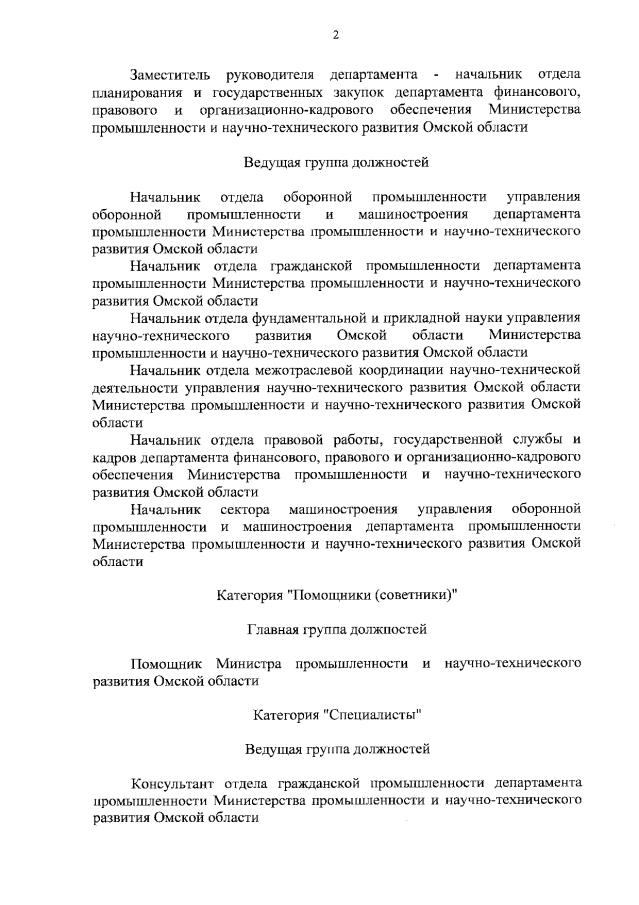 2

Заместитель руководителя департамента - начальник отдела планирования и государственных закупок департамента финансового, правового и организационно-кадрового обеспечения Министерства промышленности и научно-технического развития Омской области

Ведущая группа должностей

Начальник отдела оборонной промышленности управления оборонной промышленности и машиностроения департамента промышленности Министерства промышленности и научно-технического развития Омской области

Начальник отдела гражданской промышленности департамента промышленности Министерства промышленности и научно-технического развития Омской области

Начальник отдела фундаментальной и прикладной науки управления научно-технического развития Омской области Министерства промышленности и научно-технического развития Омской области

Начальник отдела межотраслевой координации научно-технической деятельности управления научно-технического развития Омской области Министерства промышленности и научно-технического развития Омской области

Начальник отдела правовой работы, государственной службы и кадров департамента финансового, правового и организационно-кадрового обеспечения Министерства промышленности и научно-технического развития Омской области

Начальник сектора машиностроения управления оборонной промышленности и машиностроения департамента промышленности Министерства промышленности и научно-технического развития Омской области

Категория "Помощники (советники)"

Главная группа должностей

Помощник Министра промышленности и научно-технического развития Омской области

Категория "Специалисты"

Ведущая группа должностей

Консультант отдела гражданской промышленности департамента промышленности Министерства промышленности и научно-технического развития Омской области